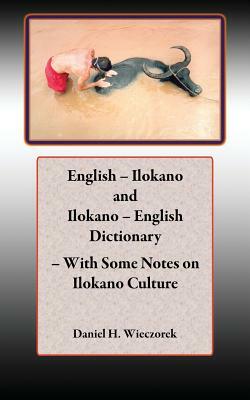 English – Ilokano
and
Ilokano – English
Dictionary
– With Some Notes on
Ilokano Culture

Daniel H. Wieczorek